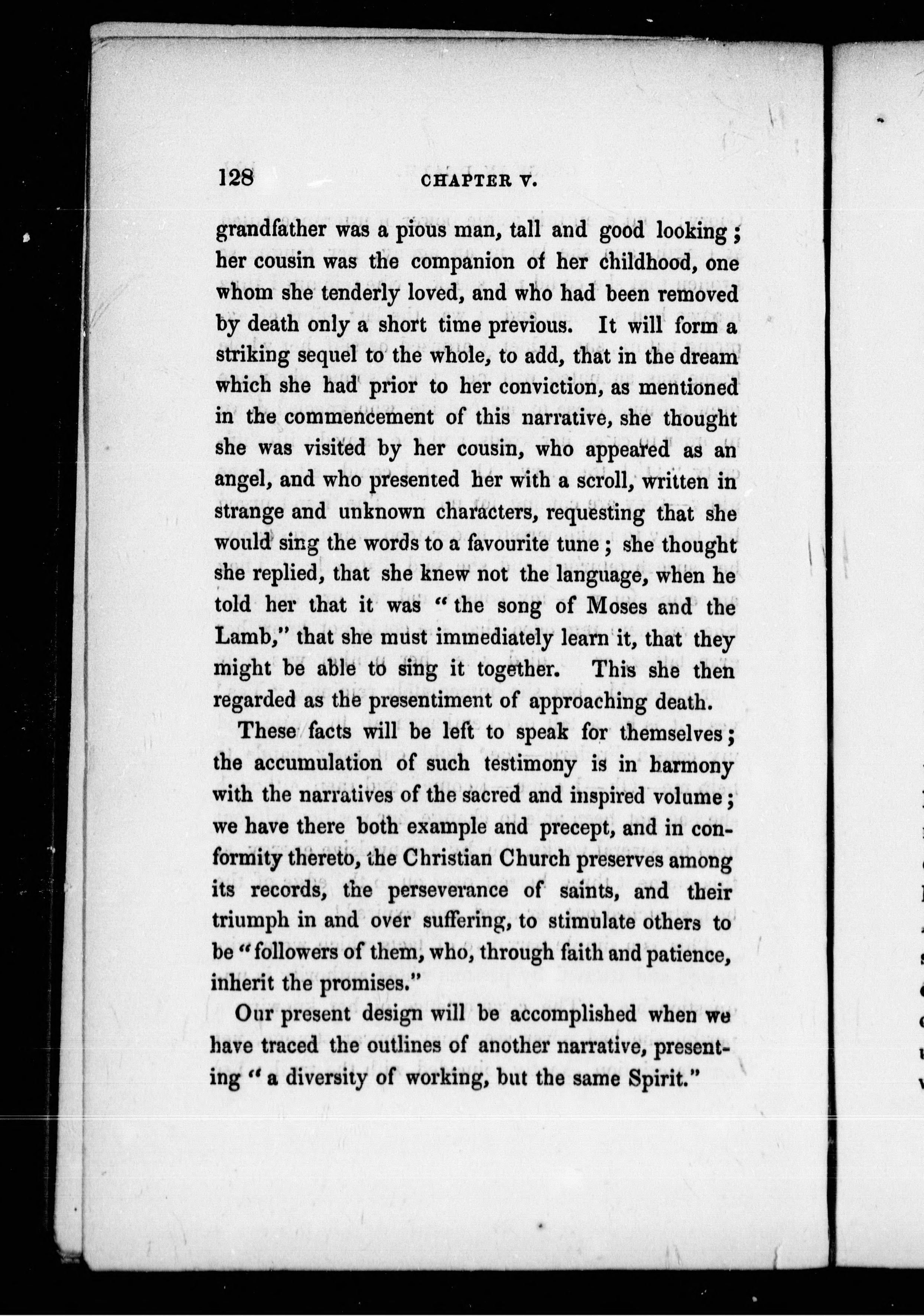 128 CHAPTER V.

grandfather was a pious man, tall and good looking; her cousin was the companion of her childhood, one whom she tenderly loved, and who had been removed by death only a short time previous. It will form a striking sequel to the whole, to add, that in the dream which she had prior to her conviction, as mentioned in the commencement of this narrative, she thought she was visited by her cousin, who appeared as an angel, and who presented her with a scroll, written in strange and unknown characters, requesting that she would sing the words to a favourite tune; she thought she replied, that she knew not the language, when he told her that it was "the song of Moses and the Lamb," that she must immediately learn it, that they might be able to sing it together. This she then regarded as the presentiment of approaching death.

These facts will be left to speak for themselves; the accumulation of such testimony is in harmony with the narratives of the sacred and inspired volume; we have there both example and precept, and in conformity thereto, the Christian Church preserves among its records, the perseverance of saints, and their triumph in and over suffering, to stimulate others to be "followers of them, who, through faith and patience, inherit the promises."

Our present design will be accomplished when we have traced the outlines of another narrative, presenting "a diversity of working, but the same Spirit."